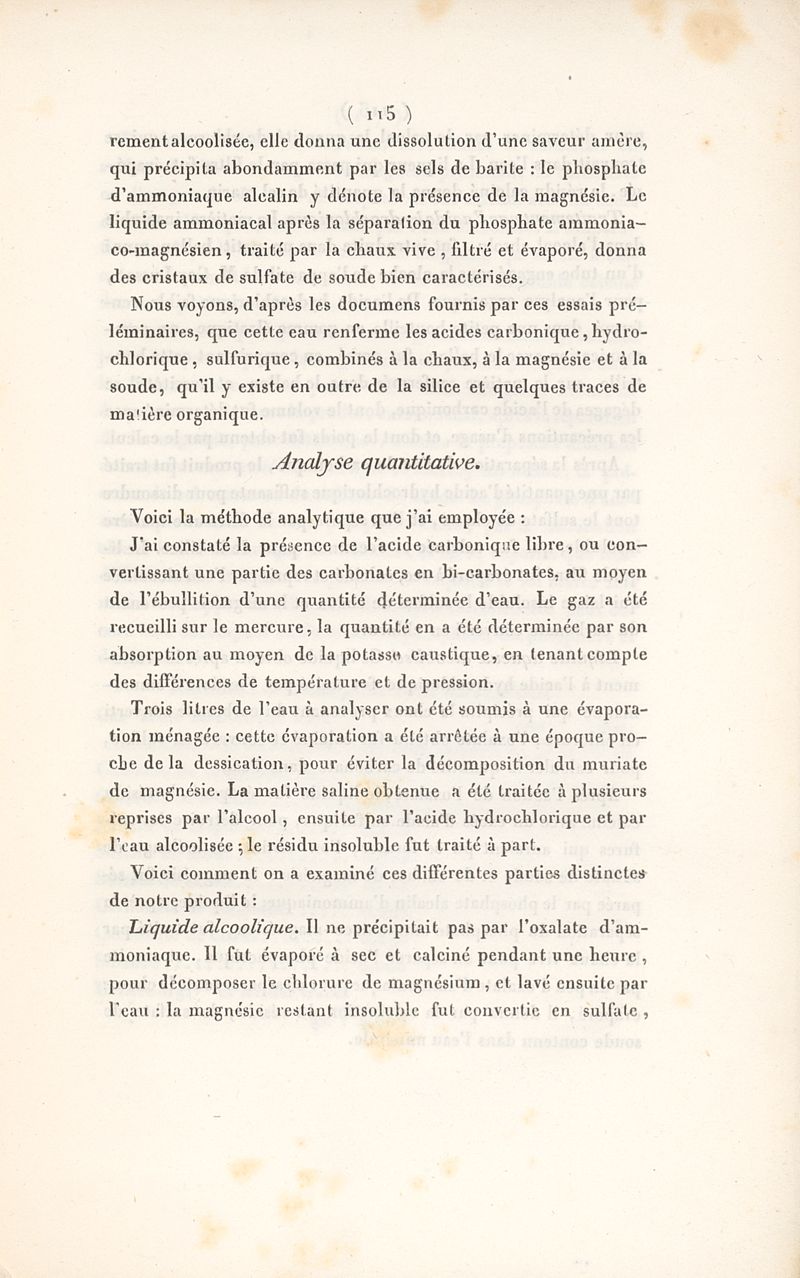 ( 115 )

rement alcoolisée, elle donna une dissolution d'une saveur amère, qui précipita abondamment par les sels de barite : le phosphate d'ammoniaque alcalin y dénote la présence de la magnésie. Le liquide ammoniacal après la séparation du phosphate ammoniaco-magnésien, traité par la chaux vive, filtré et évaporé, donna des cristaux de sulfate de soude bien caractérisés.

Nous voyons, d'après les documens fournis par ces essais préléminaires, que cette eau renferme les acides carbonique, hydrochlorique, sulfurique, combinés à la chaux, à la magnésie et à la soude, qu'il y existe en outre de la silice et quelques traces de matière organique.

Analyse quantitative.

Voici la méthode analytique que j'ai employée :

J'ai constaté la présence de l'acide carbonique libre, ou convertissant une partie des carbonates en bi-carbonates, au moyen de l'ébullition d'une quantité déterminée d'eau. Le gaz a été recueilli sur le mercure, la quantité en a été déterminée par son absorption au moyen de la potasse caustique, en tenant compte des différences de température et de pression.

Trois litres de l'eau à analyser ont été soumis à une évaporation ménagée : cette évaporation a été arrêtée à une époque proche de la dessication, pour éviter la décomposition du muriate de magnésie. La matière saline obtenue a été traitée à plusieurs reprises par l'alcool, ensuite par l'acide hydrochlorique et par l'eau alcoolisée ; le résidu insoluble fut traité à part.

Voici comment on a examiné ces différentes parties distinctes de notre produit :

Liquide alcoolique. Il ne précipitait pas par l'oxalate d'ammoniaque. Il fut évaporé à sec et calciné pendant une heure, pour décomposer le chlorure de magnésium, et lavé ensuite par l'eau : la magnésie restant insoluble fut convertie en sulfate,